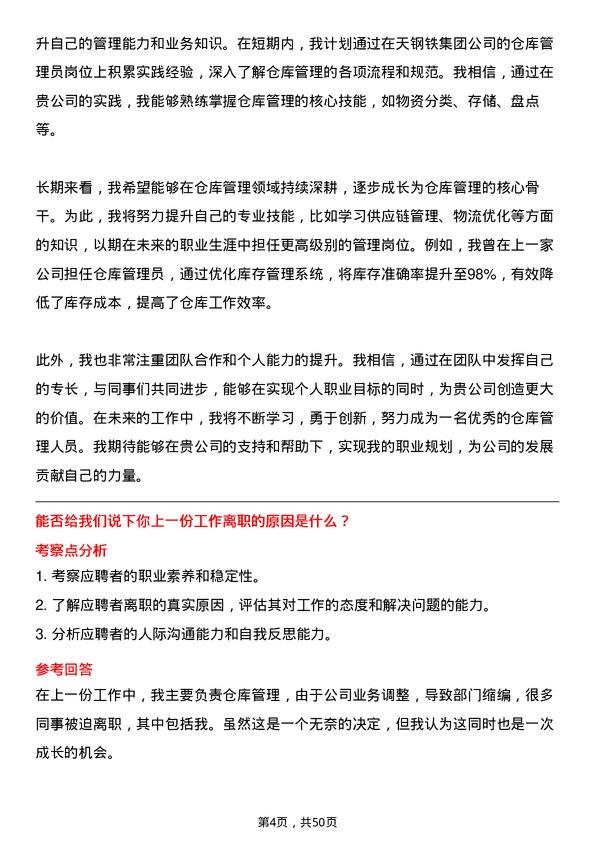 升自己的管理能力和业务知识。在短期内，我计划通过在天钢铁集团公司的仓库管理员岗位上积累实践经验，深入了解仓库管理的各项流程和规范。我相信，通过在贵公司的实践，我能够熟练掌握仓库管理的核心技能，如物资分类、存储、盘点等。

长期来看，我希望能够在仓库管理领域持续深耕，逐步成长为仓库管理的核心骨干。为此，我将努力提升自己的专业技能，比如学习供应链管理、物流优化等方面的知识，以期在未来的职业生涯中担任更高级别的管理岗位。例如，我曾在上一家公司担任仓库管理员，通过优化库存管理系统，将库存准确率提升至98%，有效降低了库存成本，提高了仓库工作效率。

此外，我也非常注重团队合作和个人能力的提升。我相信，通过在团队中发挥自己的专长，与同事们共同进步，能够在实现个人职业目标的同时，为贵公司创造更大的价值。在未来的工作中，我将不断学习，勇于创新，努力成为一名优秀的仓库管理人员。我期待能够在贵公司的支持和帮助下，实现我的职业规划，为公司的发展贡献自己的力量。

能否给我们说下你上一份工作离职的原因是什么？

考察点分析

1. 考察应聘者的职业素养和稳定性。

2. 了解应聘者离职的真实原因，评估其对工作的态度和解决问题的能力。

3. 分析应聘者的人际沟通能力和自我反思能力。

参考回答

在上一份工作中，我主要负责仓库管理，由于公司业务调整，导致部门缩编，很多同事被迫离职，其中包括我。虽然这是一个无奈的决定，但我认为这同时也是一次成长的机会。

第4页，共50页